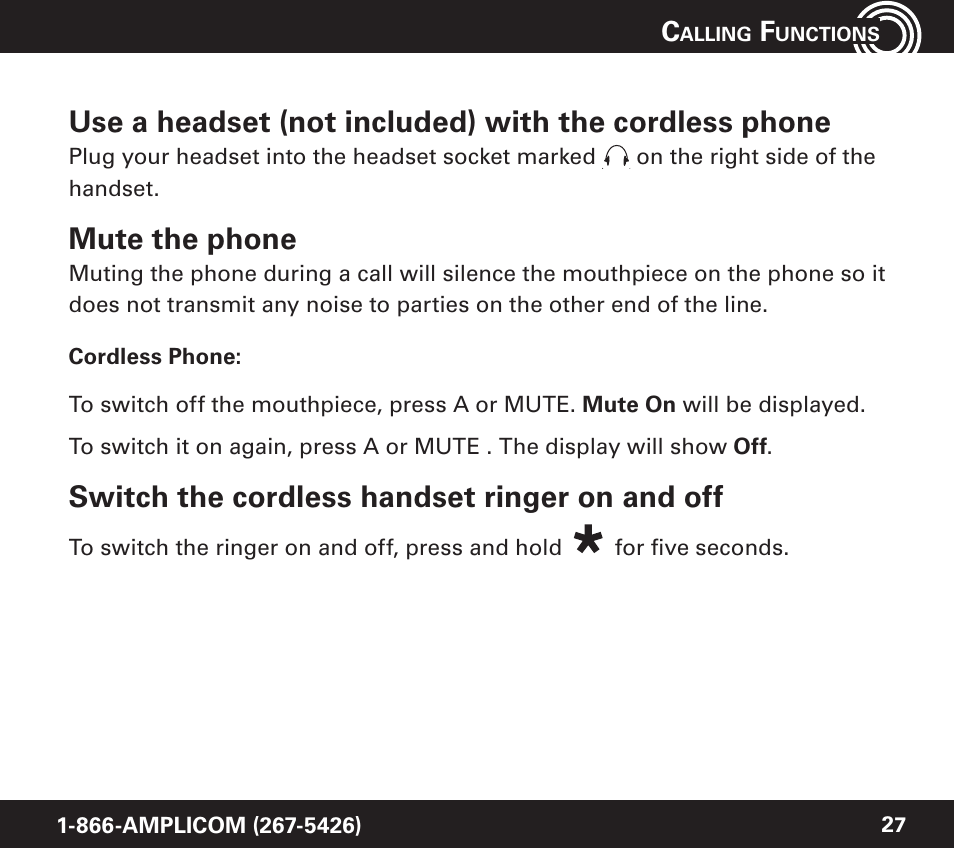 CALLING FUNCTIONS

Use a headset (not included) with the cordless phone
Plug your headset into the headset socket marked on the right side of the handset.

Mute the phone
Muting the phone during a call will silence the mouthpiece on the phone so it does not transmit any noise to parties on the other end of the line.

Cordless Phone:

To switch off the mouthpiece, press A or MUTE. Mute On will be displayed.

To switch it on again, press A or MUTE . The display will show Off.

Switch the cordless handset ringer on and off
To switch the ringer on and off, press and hold * for five seconds.

1-866-AMPLICOM (267-5426)

27